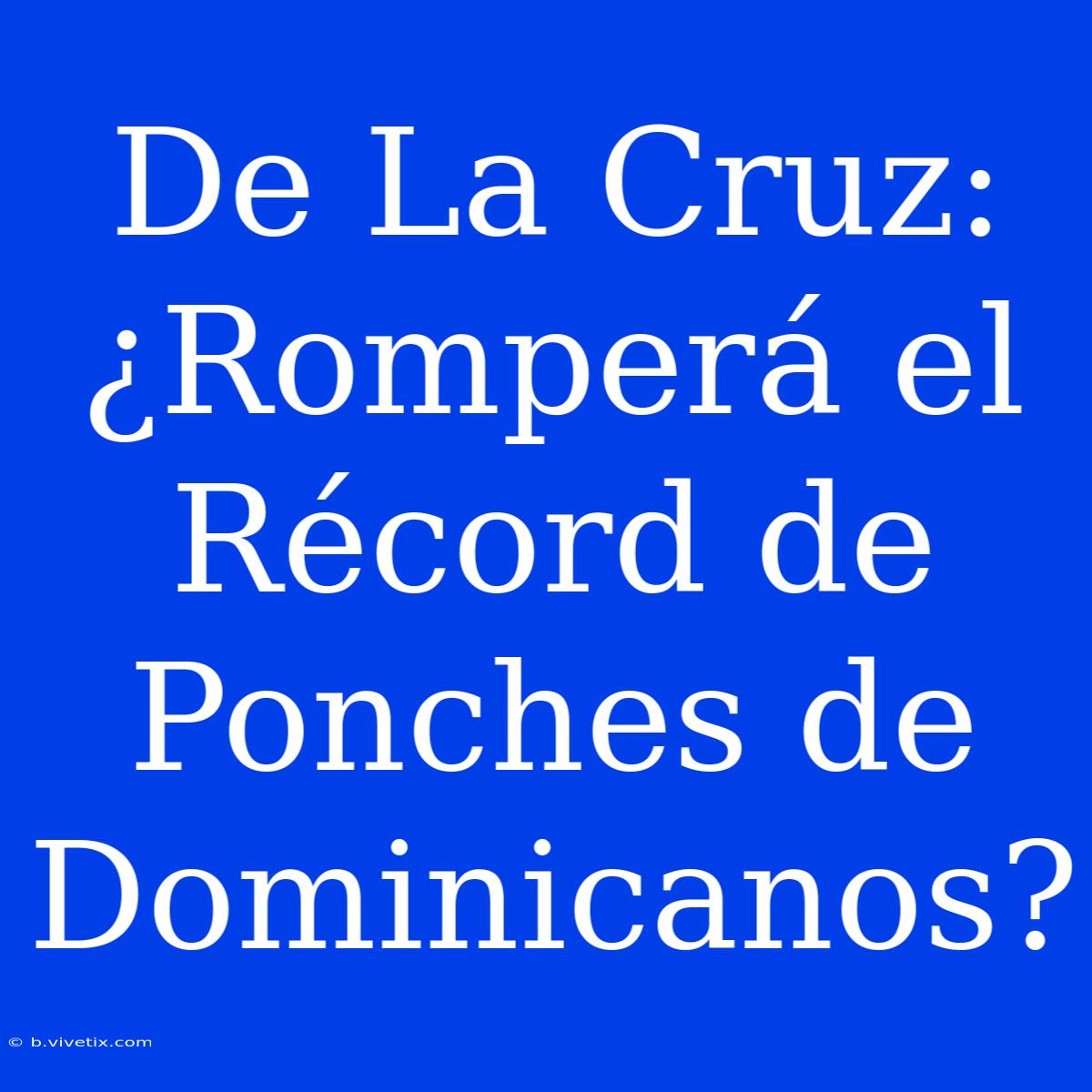 De La Cruz: ¿Romperá el Récord de Ponches de Dominicanos?

© b.vivetix.com